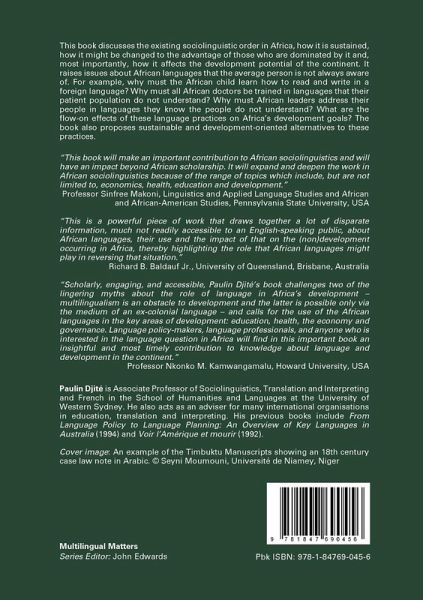 This book discusses the existing sociolinguistic order in Africa, how it is sustained, how it might be changed to the advantage of those who are dominated by it and, most importantly, how it affects the development potential of the continent. It raises issues about African languages that the average person is not always aware of. For example, why must the African child learn how to read and write in a foreign language? Why must all African doctors be trained in languages that their patient population do not understand? Why must African leaders address their people in languages they know the people do not understand? What are the flow-on effects of these language practices on Africa's development goals? The book also proposes sustainable and development-oriented alternatives to these practices.

"This book will make an important contribution to African sociolinguistics and will have an impact beyond African scholarship. It will expand and deepen the work in African sociolinguistics because of the range of topics which include, but are not limited to, economics, health, education and development."
Professor Sinfree Makoni, Linguistics and Applied Language Studies and African and African-American Studies, Pennsylvania State University, USA

"This is a powerful piece of work that draws together a lot of disparate information, much not readily accessible to an English-speaking public, about African languages, their use and the impact of that on the (non)development occurring in Africa, thereby highlighting the role that African languages might play in reversing that situation."
Richard B. Baldauf Jr., University of Queensland, Brisbane, Australia

"Scholarly, engaging, and accessible, Paulin Djité's book challenges two of the lingering myths about the role of language in Africa's development – multilingualism is an obstacle to development and the latter is possible only via the medium of an ex-colonial language – and calls for the use of the African languages in the key areas of development: education, health, the economy and governance. Language policy-makers, language professionals, and anyone who is interested in the language question in Africa will find in this important book an insightful and most timely contribution to knowledge about language and development in the continent."
Professor Nkonko M. Kamwangamalu, Howard University, USA

Paulin Djité is Associate Professor of Sociolinguistics, Translation and Interpreting and French in the School of Humanities and Languages at the University of Western Sydney. He also acts as an adviser for many international organisations in education, translation and interpreting. His previous books include From Language Policy to Language Planning: An Overview of Key Languages in Australia (1994) and Voir l'Amérique et mourir (1992).

Cover image: An example of the Timbuktu Manuscripts showing an 18th century case law note in Arabic. © Seyni Moumouni, Université de Niamey, Niger

9 781847 690456

Multilingual Matters
Series Editor: John Edwards

Pbk ISBN: 978-1-84769-045-6